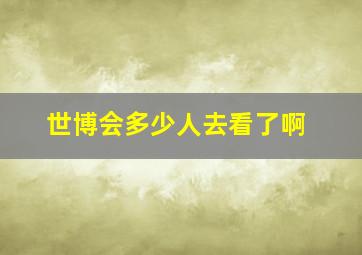 世博会多少人去看了啊